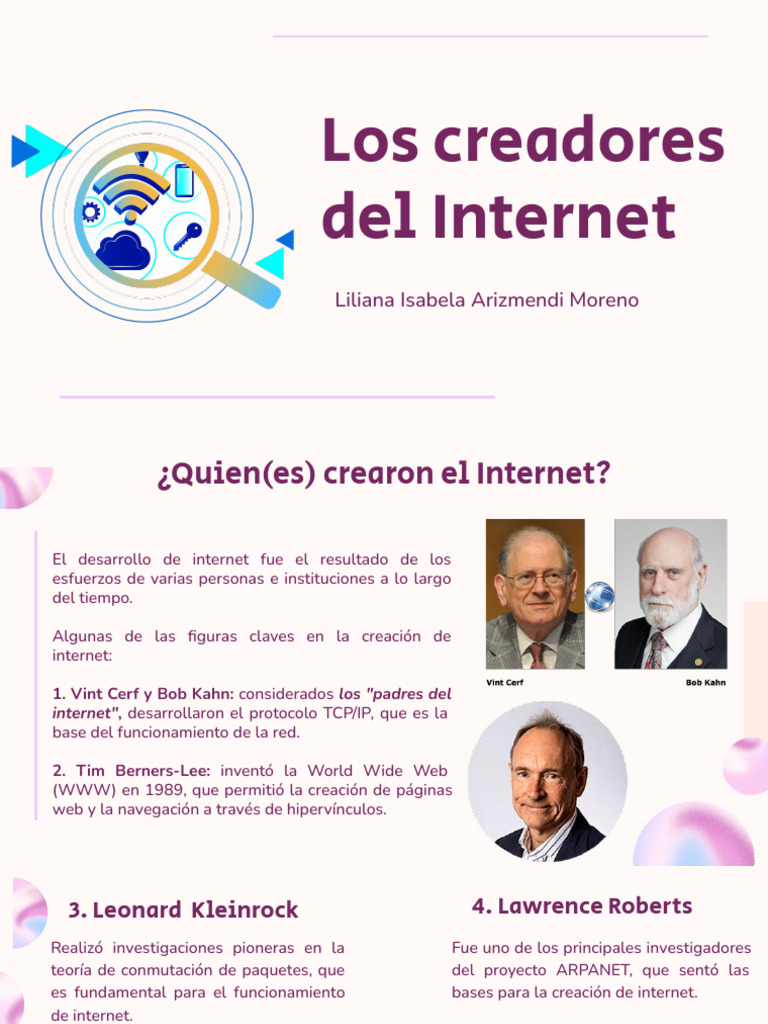 Los creadores del Internet

Liliana Isabela Arizmendi Moreno

¿Quien(es) crearon el Internet?

El desarrollo de internet fue el resultado de los esfuerzos de varias personas e instituciones a lo largo del tiempo.

Algunas de las figuras claves en la creación de internet:

1. Vint Cerf y Bob Kahn: considerados los "padres del internet", desarrollaron el protocolo TCP/IP, que es la base del funcionamiento de la red.

2. Tim Berners-Lee: inventó la World Wide Web (WWW) en 1989, que permitió la creación de páginas web y la navegación a través de hipervínculos.

Vint Cerf

Bob Kahn

3. Leonard Kleinrock

Realizó investigaciones pioneras en la teoría de conmutación de paquetes, que es fundamental para el funcionamiento de internet.

4. Lawrence Roberts

Fue uno de los principales investigadores del proyecto ARPANET, que sentó las bases para la creación de internet.